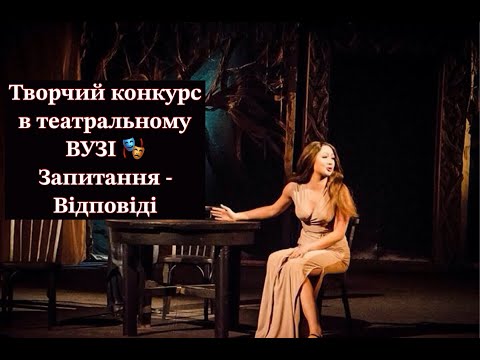 Творчий конкурс в театральному ВУЗІ 🎭 Запитання - Відповіді